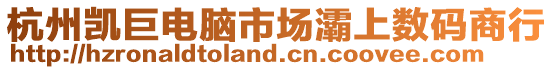 杭州凯巨电脑市场灞上数码商行
http://hzronaldtoland.cn.coovee.com